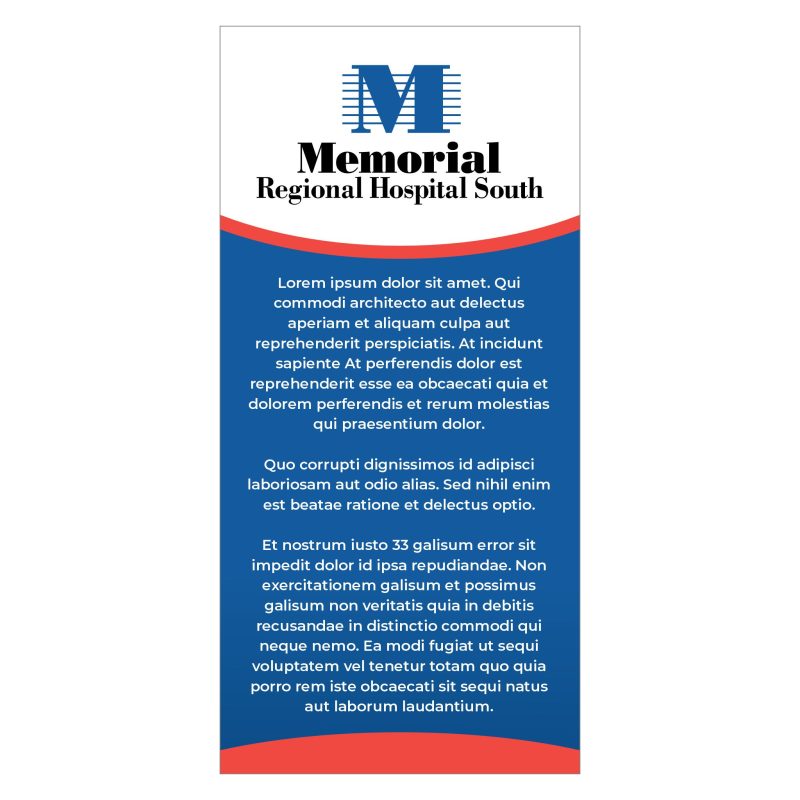 M

Memorial
Regional Hospital South

Lorem ipsum dolor sit amet. Qui commodi architecto aut delectus aperiam et aliquam culpa aut reprehenderit perspiciatis. At incidunt sapiente At perferendis dolor est reprehenderit esse ea obcaecati quia et dolorem perferendis et rerum molestias qui praesentium dolor.

Quo corrupti dignissimos id adipisci laboriosam aut odio alias. Sed nihil enim est beatae ratione et delectus optio.

Et nostrum iusto 33 galisum error sit impedit dolor id ipsa repudiandae. Non exercitationem galisum et possimus galisum non veritatis quia in debitis recusandae in distinctio commodi qui neque nemo. Ea modi fugiat ut sequi voluptatem vel tenetur totam quo quia porro rem iste obcaecati sit sequi natus aut laborum laudantium.